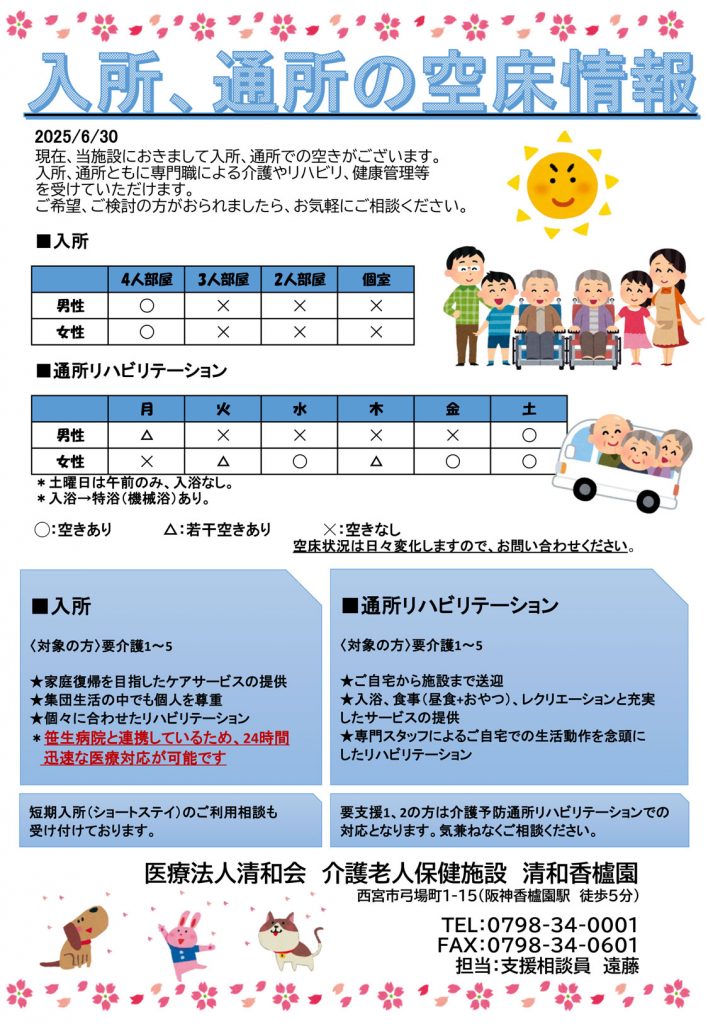 入所、通所の空床情報

2025/6/30
現在、当施設におきまして入所、通所での空きがございます。
入所、通所ともに専門職による介護やリハビリ、健康管理等を受けていただけます。
ご希望、ご検討の方がおられましたら、お気軽にご相談ください。

■入所

| | 4人部屋 | 3人部屋 | 2人部屋 | 個室 |
|---|---|---|---|---|
| 男性 | ○ | × | × | × |
| 女性 | ○ | × | × | × |

■通所リハビリテーション

| | 月 | 火 | 水 | 木 | 金 | 土 |
|---|---|---|---|---|---|---|
| 男性 | △ | × | × | × | × | ○ |
| 女性 | × | △ | ○ | △ | ○ | ○ |

＊土曜日は午前のみ、入浴なし。
＊入浴→特浴（機械浴）あり。

○：空きあり　△：若干空きあり　×：空きなし
空床状況は日々変化しますので、お問い合わせください。

■入所
〈対象の方〉要介護1～5

★家庭復帰を目指したケアサービスの提供
★集団生活の中でも個人を尊重
★個々に合わせたリハビリテーション
＊笹生病院と連携しているため、24時間迅速な医療対応が可能です

短期入所（ショートステイ）のご利用相談も受け付けております。

■通所リハビリテーション
〈対象の方〉要介護1～5

★ご自宅から施設まで送迎
★入浴、食事（昼食+おやつ）、レクリエーションと充実したサービスの提供
★専門スタッフによるご自宅での生活動作を念頭にしたリハビリテーション

要支援1、2の方は介護予防通所リハビリテーションでの対応となります。気兼ねなくご相談ください。

医療法人清和会　介護老人保健施設　清和香櫨園
西宮市弓場町1-15（阪神香櫨園駅　徒歩5分）
TEL:0798-34-0001
FAX:0798-34-0601
担当：支援相談員　遠藤